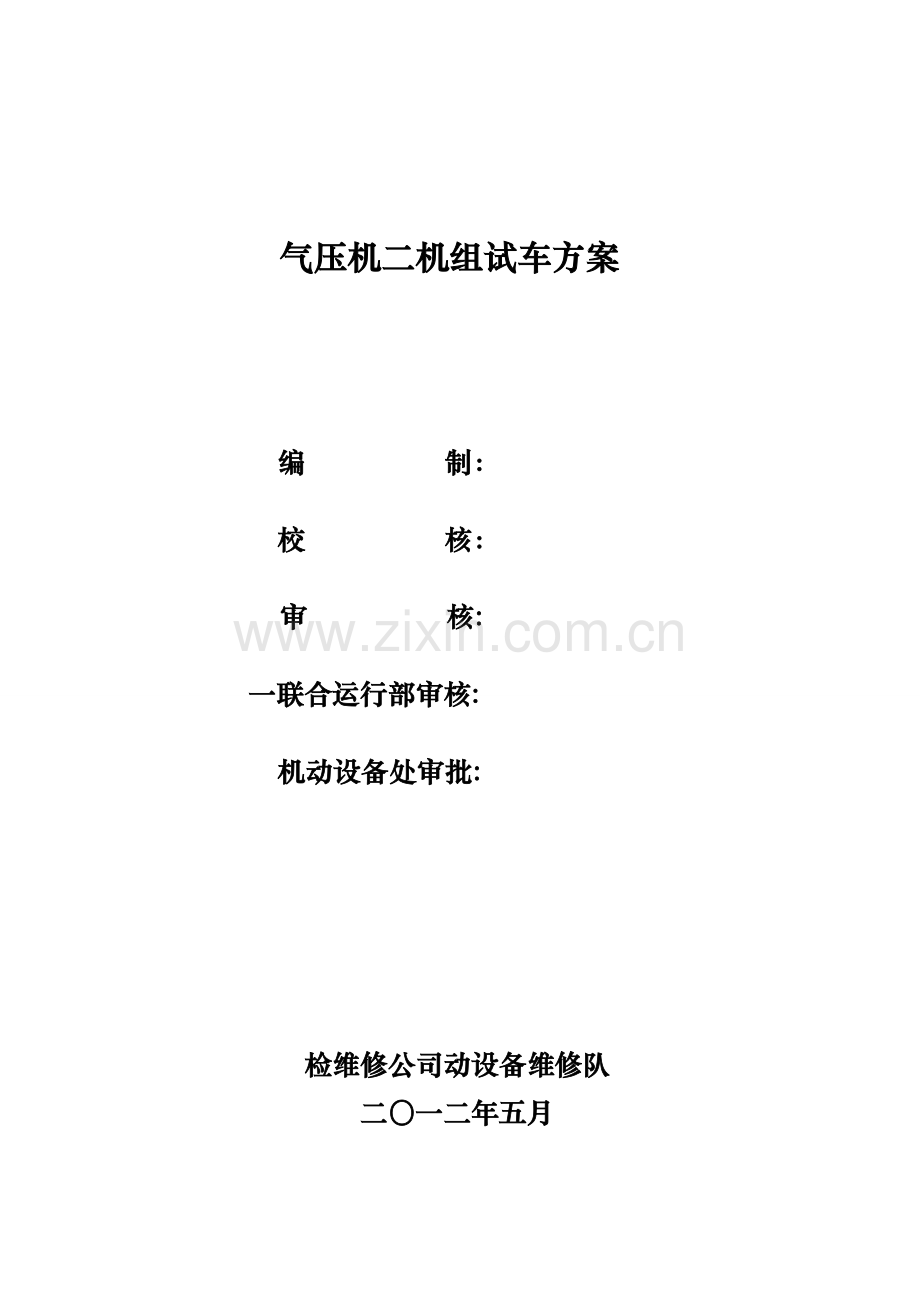 气压机二机组试车方案

编 制:

校 核:

审 核:

一联合运行部审核:

机动设备处审批:

检维修公司动设备维修队

二〇一二年五月

www.zixin.com.cn